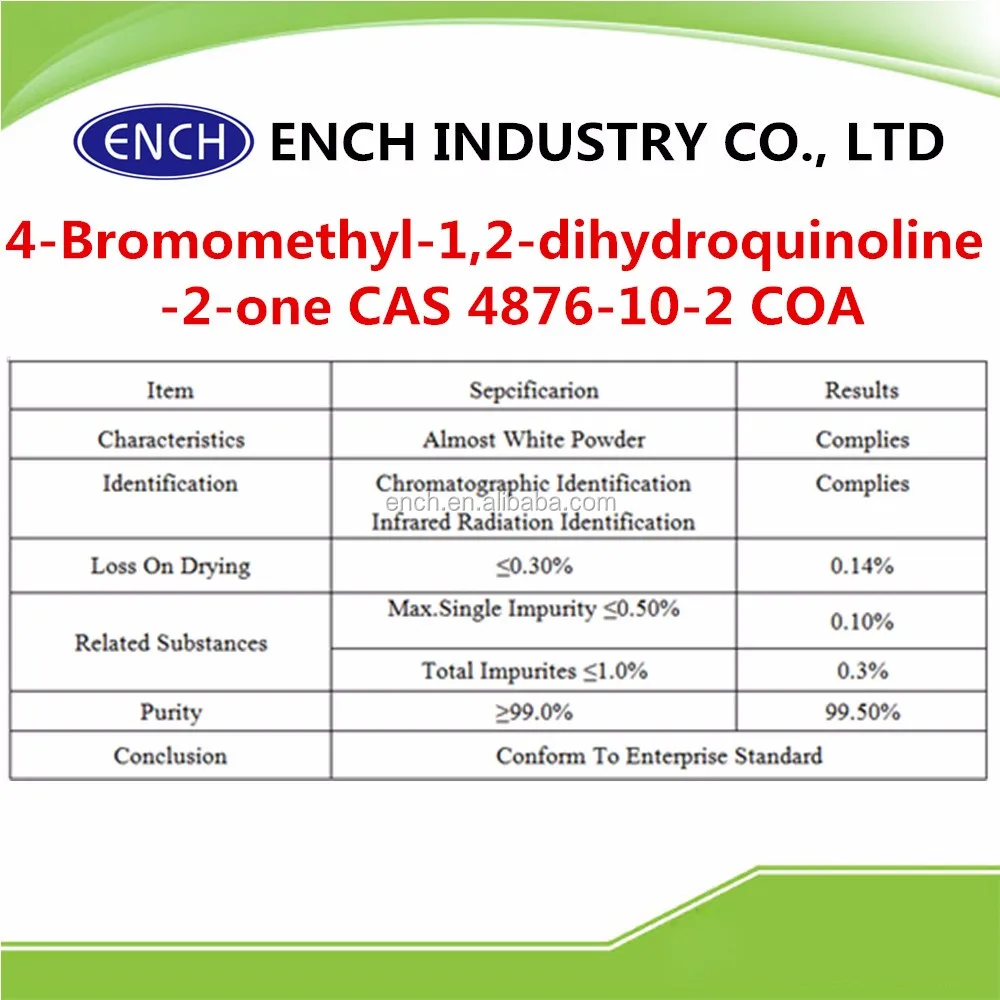 ENCH ENCH INDUSTRY CO., LTD

4-Bromomethyl-1,2-dihydroquinoline -2-one CAS 4876-10-2 COA

| Item | Sepcificarion | Results |
|---|---|---|
| Characteristics | Almost White Powder | Complies |
| Identification | Chromatographic Identification Infrared Radiation Identification | Complies |
| Loss On Drying | ≤0.30% | 0.14% |
| Related Substances | Max.Single Impurity ≤0.50% | 0.10% |
|  | Total Impurites ≤1.0% | 0.3% |
| Purity | ≥99.0% | 99.50% |
| Conclusion | Conform To Enterprise Standard |  |

ench.en.alibaba.com